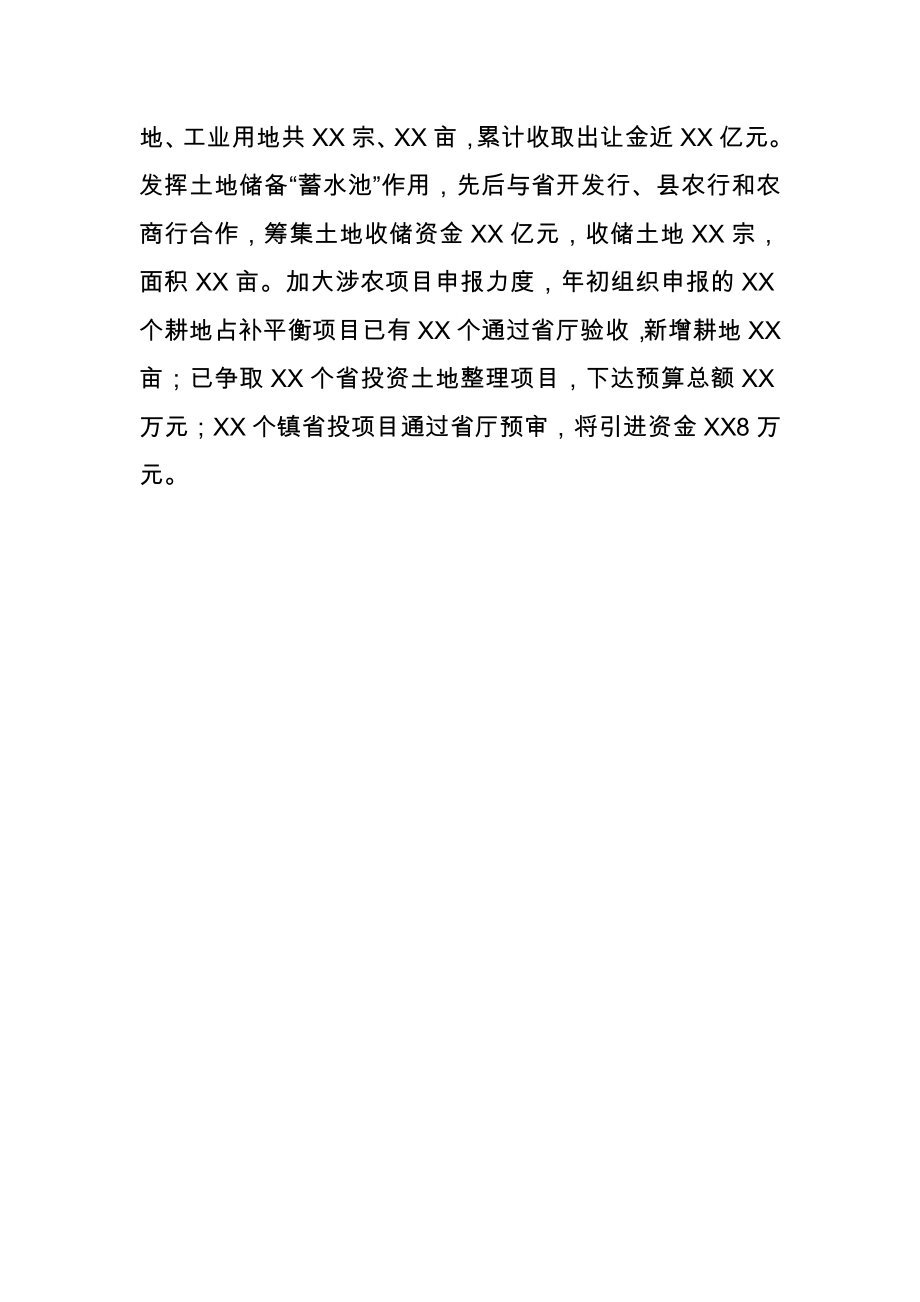 地、工业用地共 XX 宗、XX 亩，累计收取出让金近 XX 亿元。发挥土地储备“蓄水池”作用，先后与省开发行、县农行和农商行合作，筹集土地收储资金 XX 亿元，收储土地 XX 宗，面积 XX 亩。加大涉农项目申报力度，年初组织申报的 XX 个耕地占补平衡项目已有 XX 个通过省厅验收，新增耕地 XX 亩；已争取 XX 个省投资土地整理项目，下达预算总额 XX 万元；XX 个镇省投项目通过省厅预审，将引进资金 XX8 万元。